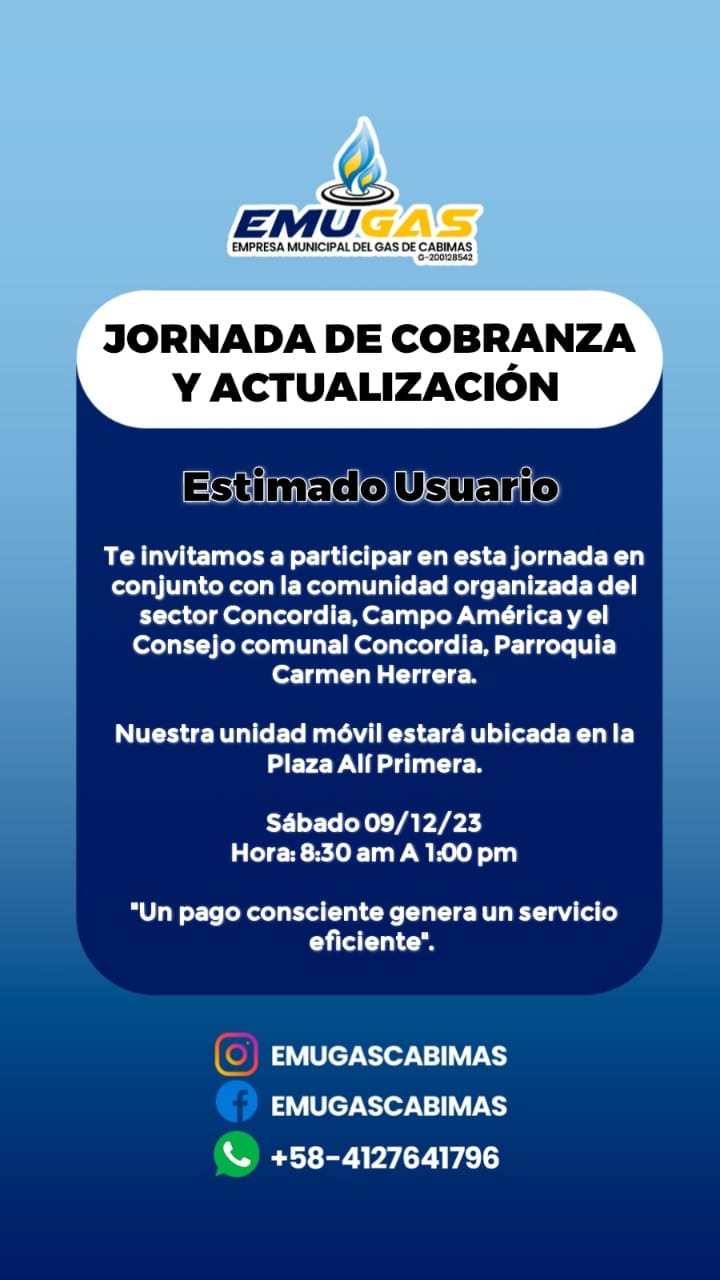 EMUGAS
EMPRESA MUNICIPAL DEL GAS DE CABIMAS
G-200128542

JORNADA DE COBRANZA Y ACTUALIZACIÓN

Estimado Usuario

Te invitamos a participar en esta jornada en conjunto con la comunidad organizada del sector Concordia, Campo América y el Consejo comunal Concordia, Parroquia Carmen Herrera.

Nuestra unidad móvil estará ubicada en la Plaza Alí Primera.

Sábado 09/12/23
Hora: 8:30 am A 1:00 pm

"Un pago consciente genera un servicio eficiente".

EMUGASCABIMAS
EMUGASCABIMAS
+58-4127641796